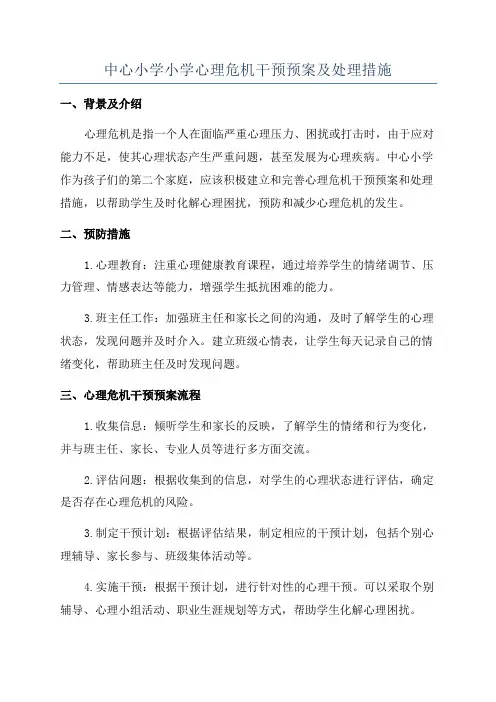 中心小学小学心理危机干预预案及处理措施

一、背景及介绍

心理危机是指一个人在面临严重心理压力、困扰或打击时，由于应对能力不足，使其心理状态产生严重问题，甚至发展为心理疾病。中心小学作为孩子们的第二个家庭，应该积极建立和完善心理危机干预预案和处理措施，以帮助学生及时化解心理困扰，预防和减少心理危机的发生。

二、预防措施

1.心理教育：注重心理健康教育课程，通过培养学生的情绪调节、压力管理、情感表达等能力，增强学生抵抗困难的能力。

3.班主任工作：加强班主任和家长之间的沟通，及时了解学生的心理状态，发现问题并及时介入。建立班级心情表，让学生每天记录自己的情绪变化，帮助班主任及时发现问题。

三、心理危机干预预案流程

1.收集信息：倾听学生和家长的反映，了解学生的情绪和行为变化，并与班主任、家长、专业人员等进行多方面交流。

2.评估问题：根据收集到的信息，对学生的心理状态进行评估，确定是否存在心理危机的风险。

3.制定干预计划：根据评估结果，制定相应的干预计划，包括个别心理辅导、家长参与、班级集体活动等。

4.实施干预：根据干预计划，进行针对性的心理干预。可以采取个别辅导、心理小组活动、职业生涯规划等方式，帮助学生化解心理困扰。